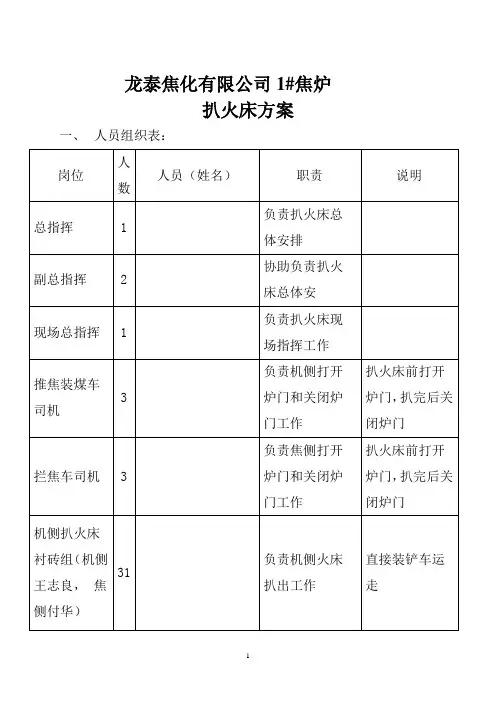 龙泰焦化有限公司 1#焦炉
扒火床方案

一、 人员组织表：

| 岗位 | 人数 | 人员（姓名） | 职责 | 说明 |
|---|---|---|---|---|
| 总指挥 | 1 | | 负责扒火床总体安排 | |
| 副总指挥 | 2 | | 协助负责扒火床总体安 | |
| 现场总指挥 | 1 | | 负责扒火床现场指挥工作 | |
| 推焦装煤车司机 | 3 | | 负责机侧打开炉门和关闭炉门工作 | 扒火床前打开炉门，扒完后关闭炉门 |
| 拦焦车司机 | 3 | | 负责焦侧打开炉门和关闭炉门工作 | 扒火床前打开炉门，扒完后关闭炉门 |
| 机侧扒火床衬砖组（机侧王志良， 焦侧付华） | 31 | | 负责机侧火床扒出工作 | 直接装铲车运走 |

1